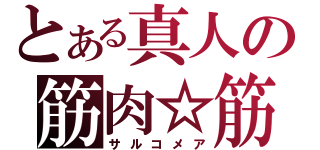 とある真人の
筋肉☆筋
サルコメア